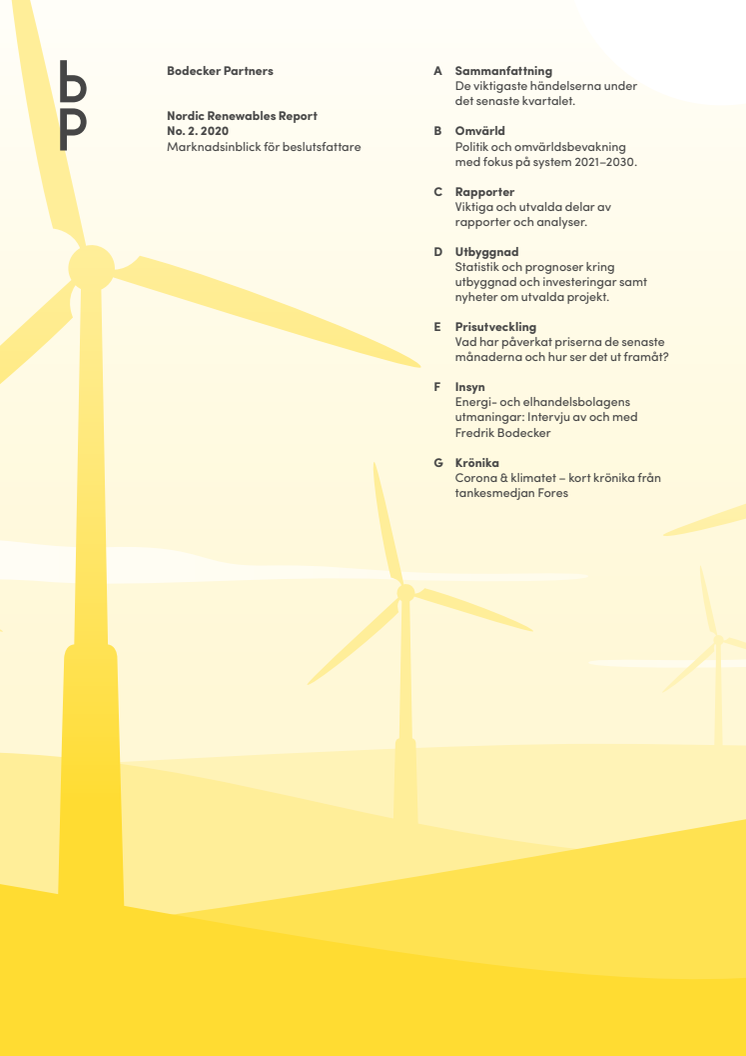 bp

Bodecker Partners

Nordic Renewables Report
No. 2. 2020
Marknadsinblick för beslutsfattare

A Sammanfattning
De viktigaste händelserna under det senaste kvartalet.

B Omvärld
Politik och omvärldsbevakning med fokus på system 2021–2030.

C Rapporter
Viktiga och utvalda delar av rapporter och analyser.

D Utbyggnad
Statistik och prognoser kring utbyggnad och investeringar samt nyheter om utvalda projekt.

E Prisutveckling
Vad har påverkat priserna de senaste månaderna och hur ser det ut framåt?

F Insyn
Energi- och elhandelsbolagens utmaningar: Intervju av och med Fredrik Bodecker

G Krönika
Corona & klimatet – kort krönika från tankesmedjan Fores